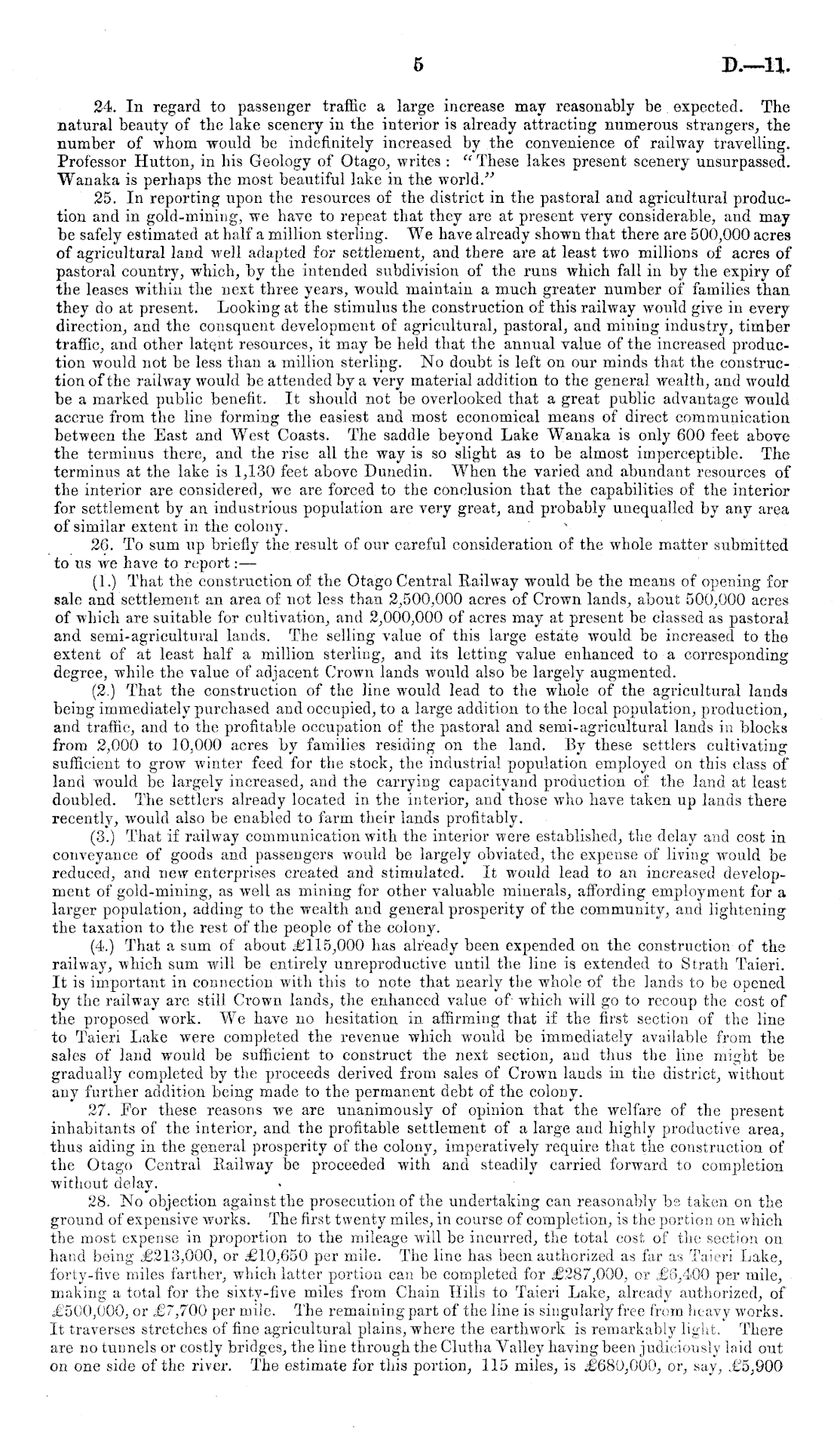 5 D.—11.

24. In regard to passenger traffic a large increase may reasonably be expected. The natural beauty of the lake scenery in the interior is already attracting numerous strangers, the number of whom would be indefinitely increased by the convenience of railway travelling. Professor Hutton, in his Geology of Otago, writes: "These lakes present scenery unsurpassed. Wanaka is perhaps the most beautiful lake in the world."

25. In reporting upon the resources of the district in the pastoral and agricultural production and in gold-mining, we have to repeat that they are at present very considerable, and may be safely estimated at half a million sterling. We have already shown that there are 500,000 acres of agricultural land well adapted for settlement, and there are at least two millions of acres of pastoral country, which, by the intended subdivision of the runs which fall in by the expiry of the leases within the next three years, would maintain a much greater number of families than they do at present. Looking at the stimulus the construction of this railway would give in every direction, and the consquent development of agricultural, pastoral, and mining industry, timber traffic, and other latent resources, it may be held that the annual value of the increased production would not be less than a million sterling. No doubt is left on our minds that the construction of the railway would be attended by a very material addition to the general wealth, and would be a marked public benefit. It should not be overlooked that a great public advantage would accrue from the line forming the easiest and most economical means of direct communication between the East and West Coasts. The saddle beyond Lake Wanaka is only 600 feet above the terminus there, and the rise all the way is so slight as to be almost imperceptible. The terminus at the lake is 1,130 feet above Dunedin. When the varied and abundant resources of the interior are considered, we are forced to the conclusion that the capabilities of the interior for settlement by an industrious population are very great, and probably unequalled by any area of similar extent in the colony.

26. To sum up briefly the result of our careful consideration of the whole matter submitted to us we have to report:—

(1.) That the construction of the Otago Central Railway would be the means of opening for sale and settlement an area of not less than 2,500,000 acres of Crown lands, about 500,000 acres of which are suitable for cultivation, and 2,000,000 of acres may at present be classed as pastoral and semi-agricultural lands. The selling value of this large estate would be increased to the extent of at least half a million sterling, and its letting value enhanced to a corresponding degree, while the value of adjacent Crown lands would also be largely augmented.

(2.) That the construction of the line would lead to the whole of the agricultural lands being immediately purchased and occupied, to a large addition to the local population, production, and traffic, and to the profitable occupation of the pastoral and semi-agricultural lands in blocks from 2,000 to 10,000 acres by families residing on the land. By these settlers cultivating sufficient to grow winter feed for the stock, the industrial population employed on this class of land would be largely increased, and the carrying capacityand production of the land at least doubled. The settlers already located in the interior, and those who have taken up lands there recently, would also be enabled to farm their lands profitably.

(3.) That if railway communication with the interior were established, the delay and cost in conveyance of goods and passengers would be largely obviated, the expense of living would be reduced, and new enterprises created and stimulated. It would lead to an increased development of gold-mining, as well as mining for other valuable minerals, affording employment for a larger population, adding to the wealth and general prosperity of the community, and lightening the taxation to the rest of the people of the colony.

(4.) That a sum of about £115,000 has already been expended on the construction of the railway, which sum will be entirely unreproductive until the line is extended to Strath Taieri. It is important in connection with this to note that nearly the whole of the lands to be opened by the railway are still Crown lands, the enhanced value of which will go to recoup the cost of the proposed work. We have no hesitation in affirming that if the first section of the line to Taieri Lake were completed the revenue which would be immediately available from the sales of land would be sufficient to construct the next section, and thus the line might be gradually completed by the proceeds derived from sales of Crown lands in the district, without any further addition being made to the permanent debt of the colony.

27. For these reasons we are unanimously of opinion that the welfare of the present inhabitants of the interior, and the profitable settlement of a large and highly productive area, thus aiding in the general prosperity of the colony, imperatively require that the construction of the Otago Central Railway be proceeded with and steadily carried forward to completion without delay.

28. No objection against the prosecution of the undertaking can reasonably be taken on the ground of expensive works. The first twenty miles, in course of completion, is the portion on which the most expense in proportion to the mileage will be incurred, the total cost of the section on hand being £213,000, or £10,650 per mile. The line has been authorized as far as Taieri Lake, forty-five miles farther, which latter portion can be completed for £287,000, or £6,400 per mile, making a total for the sixty-five miles from Chain Hills to Taieri Lake, already authorized, of £500,000, or £7,700 per mile. The remaining part of the line is singularly free from heavy works. It traverses stretches of fine agricultural plains, where the earthwork is remarkably light. There are no tunnels or costly bridges, the line through the Clutha Valley having been judiciously laid out on one side of the river. The estimate for this portion, 115 miles, is £680,000, or, say, £5,900